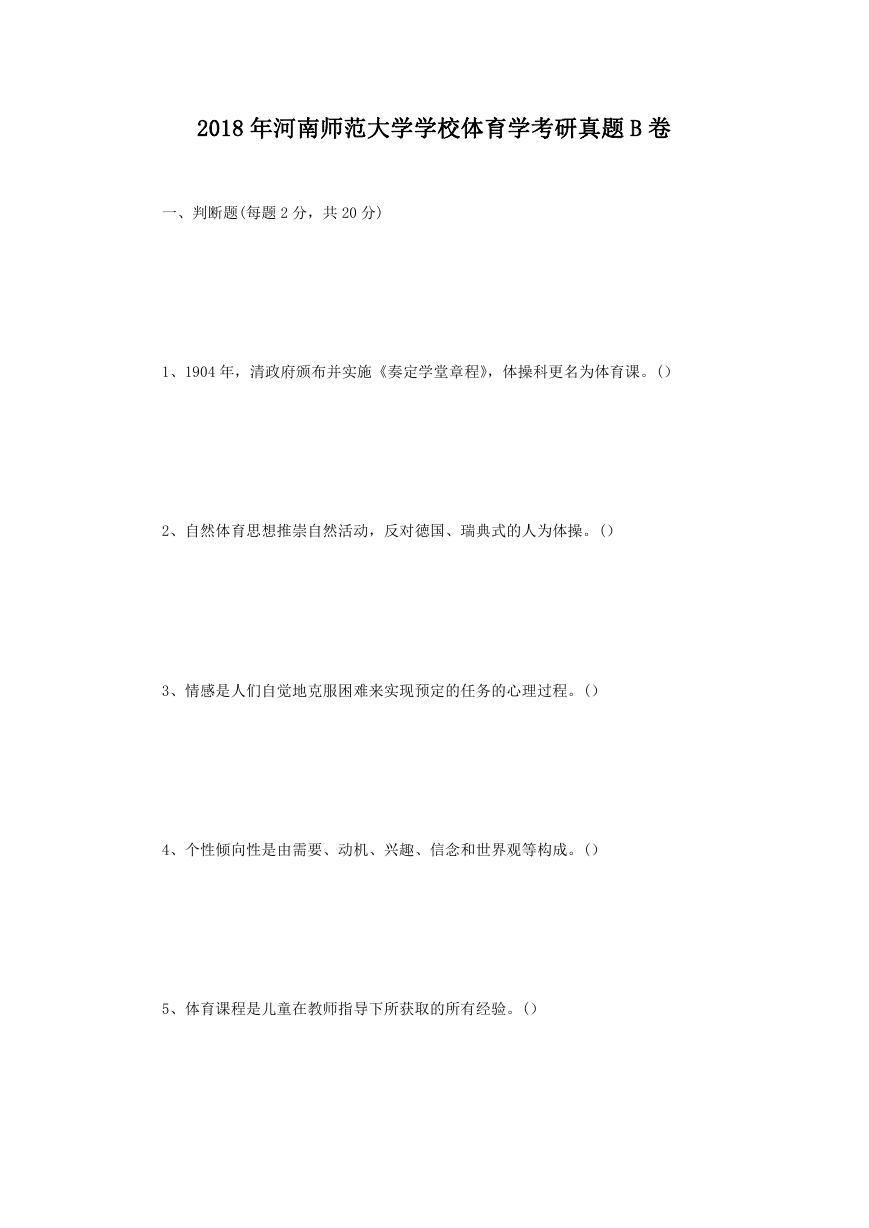 2018年河南师范大学学校体育学考研真题B卷

一、判断题(每题2分，共20分)

1、1904年，清政府颁布并实施《奏定学堂章程》，体操科更名为体育课。()

2、自然体育思想推崇自然活动，反对德国、瑞典式的人为体操。()

3、情感是人们自觉地克服困难来实现预定的任务的心理过程。()

4、个性倾向性是由需要、动机、兴趣、信念和世界观等构成。()

5、体育课程是儿童在教师指导下所获取的所有经验。()